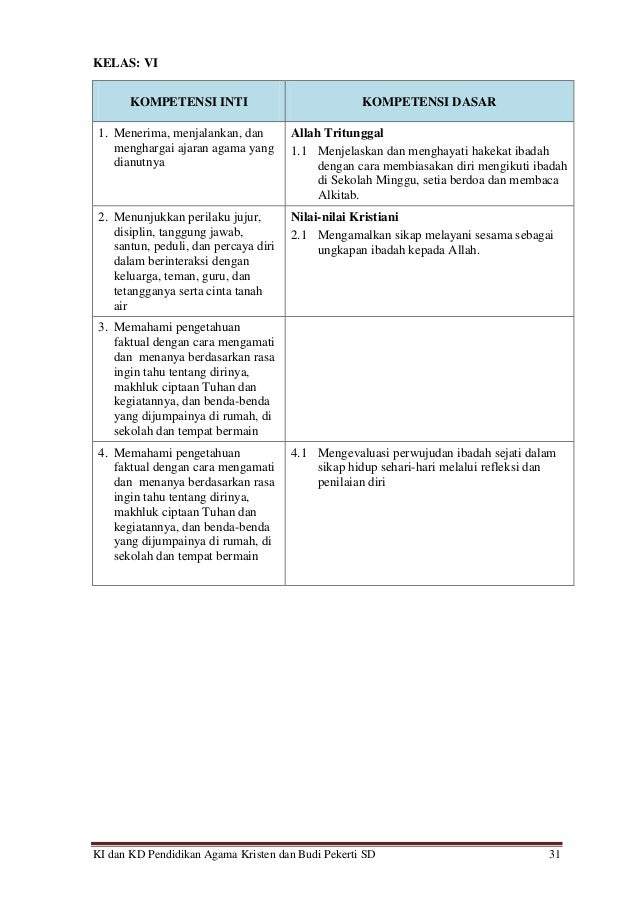 KELAS: VI

| KOMPETENSI INTI | KOMPETENSI DASAR |
|---|---|
| 1. Menerima, menjalankan, dan menghargai ajaran agama yang dianutnya | **Allah Tritunggal** 1.1 Menjelaskan dan menghayati hakekat ibadah dengan cara membiasakan diri mengikuti ibadah di Sekolah Minggu, setia berdoa dan membaca Alkitab. |
| 2. Menunjukkan perilaku jujur, disiplin, tanggung jawab, santun, peduli, dan percaya diri dalam berinteraksi dengan keluarga, teman, guru, dan tetangganya serta cinta tanah air | **Nilai-nilai Kristiani** 2.1 Mengamalkan sikap melayani sesama sebagai ungkapan ibadah kepada Allah. |
| 3. Memahami pengetahuan faktual dengan cara mengamati dan menanya berdasarkan rasa ingin tahu tentang dirinya, makhluk ciptaan Tuhan dan kegiatannya, dan benda-benda yang dijumpainya di rumah, di sekolah dan tempat bermain | |
| 4. Memahami pengetahuan faktual dengan cara mengamati dan menanya berdasarkan rasa ingin tahu tentang dirinya, makhluk ciptaan Tuhan dan kegiatannya, dan benda-benda yang dijumpainya di rumah, di sekolah dan tempat bermain | 4.1 Mengevaluasi perwujudan ibadah sejati dalam sikap hidup sehari-hari melalui refleksi dan penilaian diri |

KI dan KD Pendidikan Agama Kristen dan Budi Pekerti SD 31